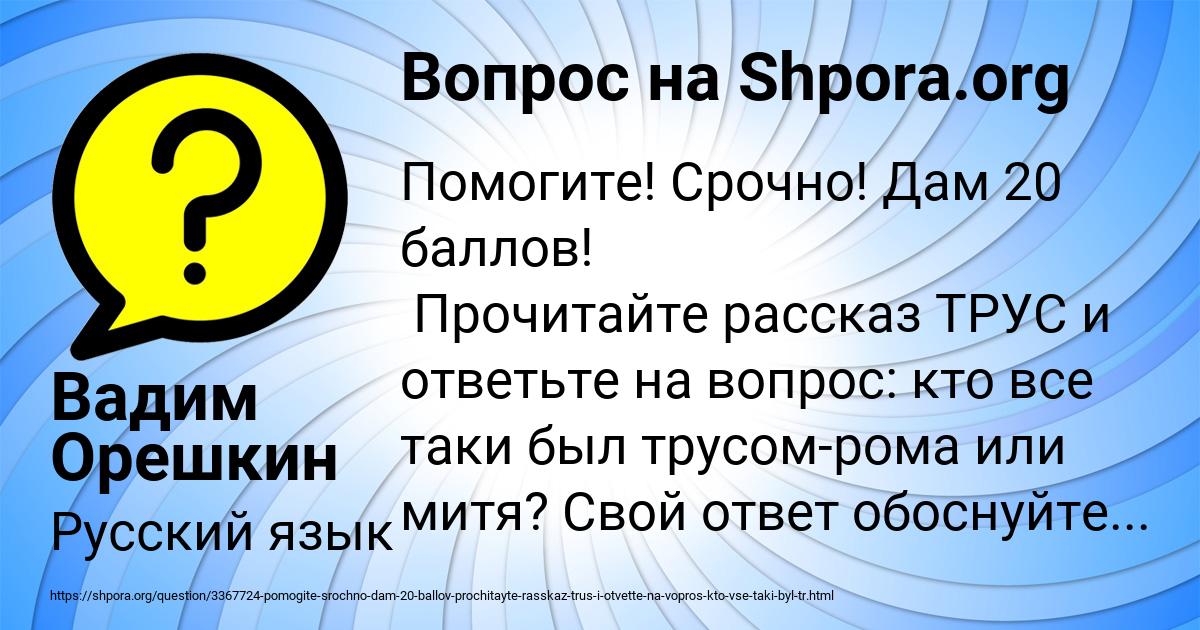 Вопрос на Shpora.org

Помогите! Срочно! Дам 20 баллов!
Прочитайте рассказ ТРУС и ответьте на вопрос: кто все таки был трусом-рома или митя? Свой ответ обоснуйте...

Вадим Орешкин

Русский язык

https://shpora.org/question/3367724-pomogite-srochno-dam-20-ballov-prochitayte-rasskaz-trus-i-otvette-na-vopros-kto-vse-taki-byl-tr.html